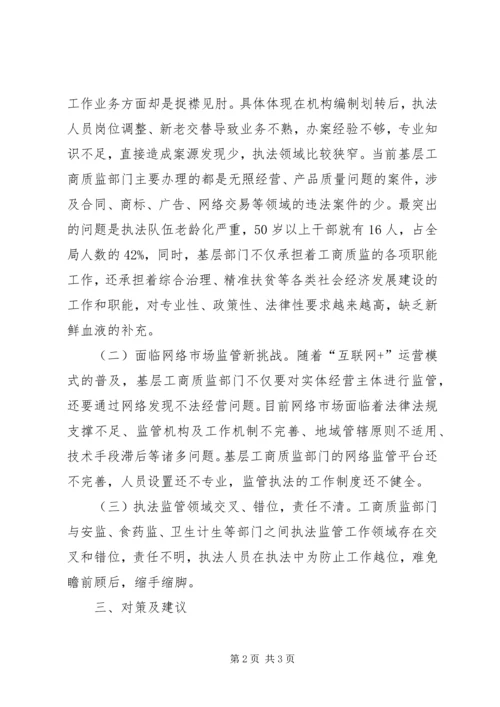 工作业务方面却是捉襟见肘。具体体现在机构编制划转后，执法人员岗位调整、新老交替导致业务不熟，办案经验不够，专业知识不足，直接造成案源发现少，执法领域比较狭窄。当前基层工商质监部门主要办理的都是无照经营、产品质量问题的案件，涉及合同、商标、广告、网络交易等领域的违法案件的少。最突出的问题是执法队伍老龄化严重，50岁以上干部就有16人，占全局人数的42%，同时，基层部门不仅承担着工商质监的各项职能工作，还承担着综合治理、精准扶贫等各类社会经济发展建设的工作和职能，对专业性、政策性、法律性要求越来越高，缺乏新鲜血液的补充。

（二）面临网络市场监管新挑战。随着“互联网+”运营模式的普及，基层工商质监部门不仅要对实体经营主体进行监管，还要通过网络发现不法经营问题。目前网络市场面临着法律法规支撑不足、监管机构及工作机制不完善、地域管辖原则不适用、技术手段滞后等诸多问题。基层工商质监部门的网络监管平台还不完善，人员设置还不专业，监管执法的工作制度还不健全。

（三）执法监管领域交叉、错位，责任不清。工商质监部门与安监、食药监、卫生计生等部门之间执法监管工作领域存在交叉和错位，责任不明，执法人员在执法中为防止工作越位，难免瞻前顾后，缩手缩脚。

三、对策及建议

第2页 共3页